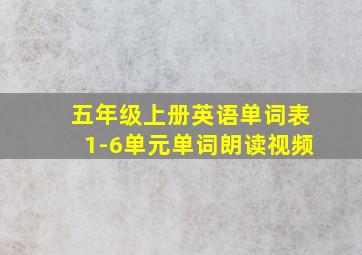 五年级上册英语单词表
1-6单元单词朗读视频